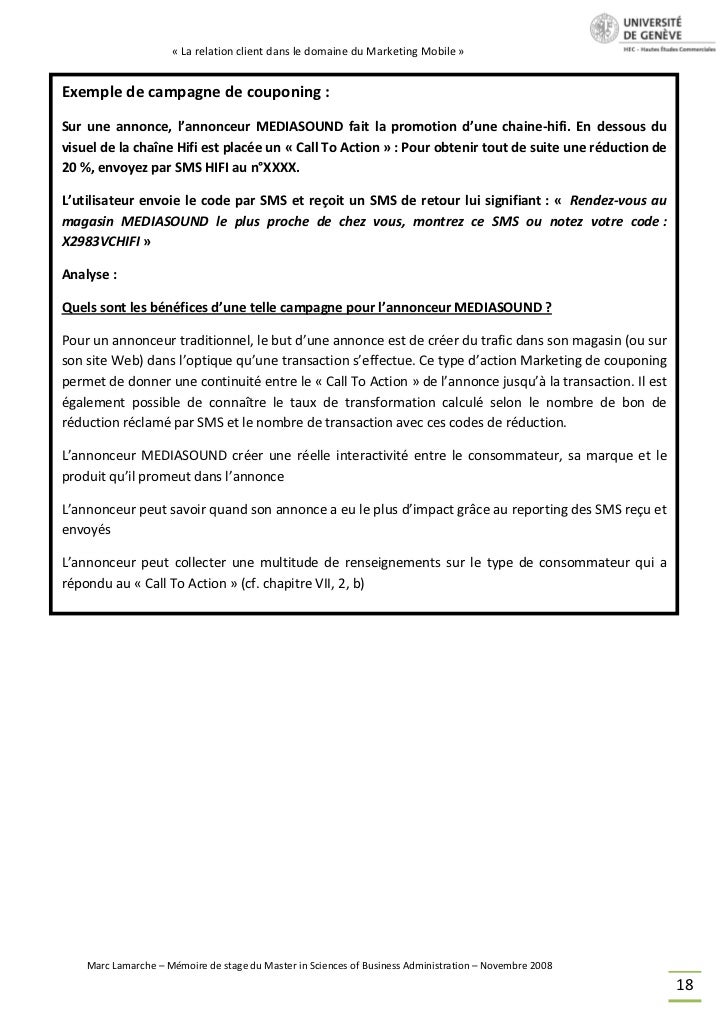 « La relation client dans le domaine du Marketing Mobile »

UNIVERSITÉ DE GENÈVE
HEC - Hautes Études Commerciales

Exemple de campagne de couponing :

Sur une annonce, l'annonceur MEDIASOUND fait la promotion d'une chaine-hifi. En dessous du visuel de la chaîne Hifi est placée un « Call To Action » : Pour obtenir tout de suite une réduction de 20 %, envoyez par SMS HIFI au n°XXXX.

L'utilisateur envoie le code par SMS et reçoit un SMS de retour lui signifiant : « Rendez-vous au magasin MEDIASOUND le plus proche de chez vous, montrez ce SMS ou notez votre code : X2983VCHIFI »

Analyse :

Quels sont les bénéfices d'une telle campagne pour l'annonceur MEDIASOUND ?

Pour un annonceur traditionnel, le but d'une annonce est de créer du trafic dans son magasin (ou sur son site Web) dans l'optique qu'une transaction s'effectue. Ce type d'action Marketing de couponing permet de donner une continuité entre le « Call To Action » de l'annonce jusqu'à la transaction. Il est également possible de connaître le taux de transformation calculé selon le nombre de bon de réduction réclamé par SMS et le nombre de transaction avec ces codes de réduction.

L'annonceur MEDIASOUND créer une réelle interactivité entre le consommateur, sa marque et le produit qu'il promeut dans l'annonce

L'annonceur peut savoir quand son annonce a eu le plus d'impact grâce au reporting des SMS reçu et envoyés

L'annonceur peut collecter une multitude de renseignements sur le type de consommateur qui a répondu au « Call To Action » (cf. chapitre VII, 2, b)

Marc Lamarche – Mémoire de stage du Master in Sciences of Business Administration – Novembre 2008

18